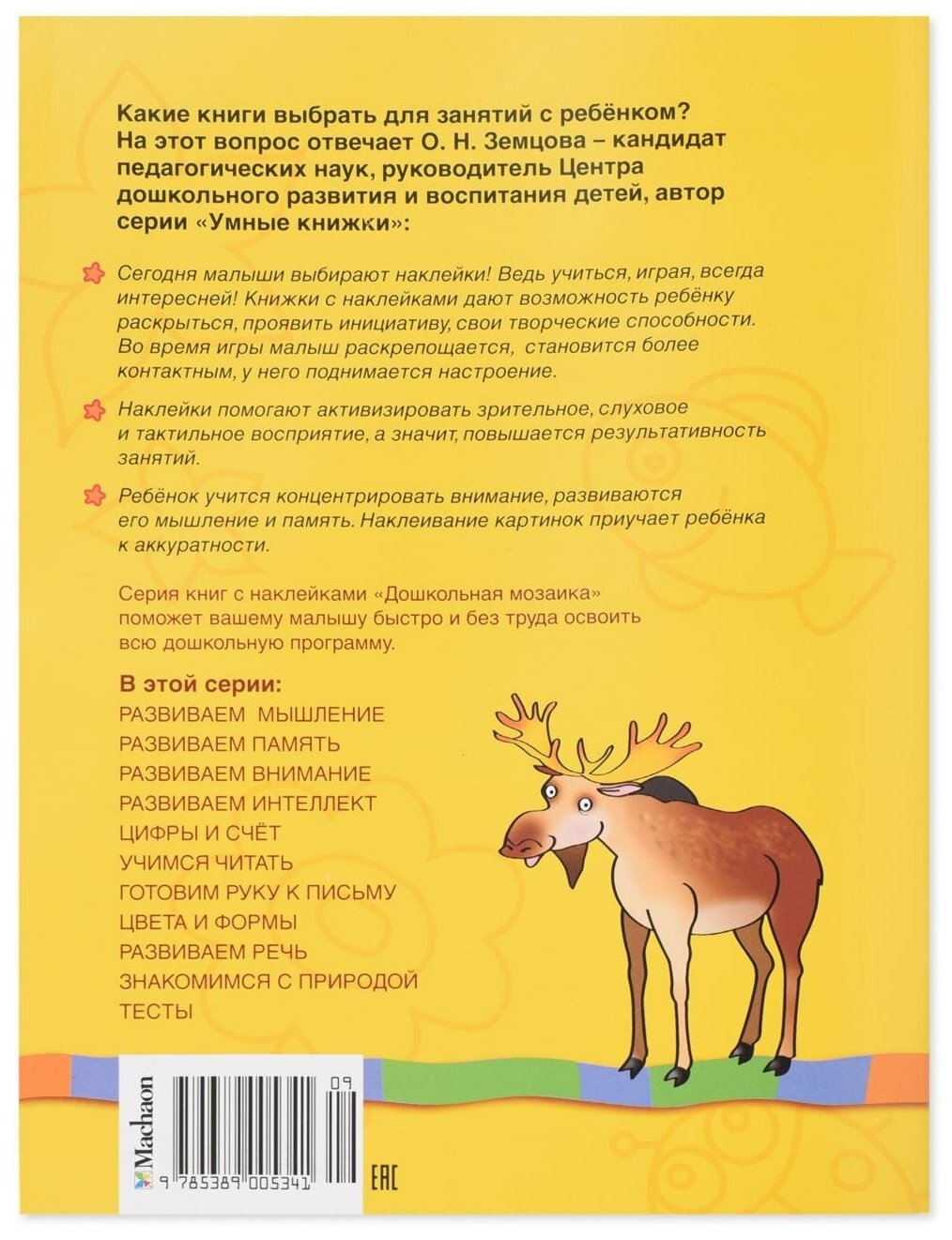 Какие книги выбрать для занятий с ребёнком? На этот вопрос отвечает О. Н. Земцова – кандидат педагогических наук, руководитель Центра дошкольного развития и воспитания детей, автор серии «Умные книжки»:

Сегодня малыши выбирают наклейки! Ведь учиться, играя, всегда интересней! Книжки с наклейками дают возможность ребёнку раскрыться, проявить инициативу, свои творческие способности. Во время игры малыш раскрепощается, становится более контактным, у него поднимается настроение.

Наклейки помогают активизировать зрительное, слуховое и тактильное восприятие, а значит, повышается результативность занятий.

Ребёнок учится концентрировать внимание, развиваются его мышление и память. Наклеивание картинок приучает ребёнка к аккуратности.

Серия книг с наклейками «Дошкольная мозаика» поможет вашему малышу быстро и без труда освоить всю дошкольную программу.

В этой серии:
РАЗВИВАЕМ МЫШЛЕНИЕ
РАЗВИВАЕМ ПАМЯТЬ
РАЗВИВАЕМ ВНИМАНИЕ
РАЗВИВАЕМ ИНТЕЛЛЕКТ
ЦИФРЫ И СЧЁТ
УЧИМСЯ ЧИТАТЬ
ГОТОВИМ РУКУ К ПИСЬМУ
ЦВЕТА И ФОРМЫ
РАЗВИВАЕМ РЕЧЬ
ЗНАКОМИМСЯ С ПРИРОДОЙ
ТЕСТЫ

Machaon
09
9 785389 005341
EAC